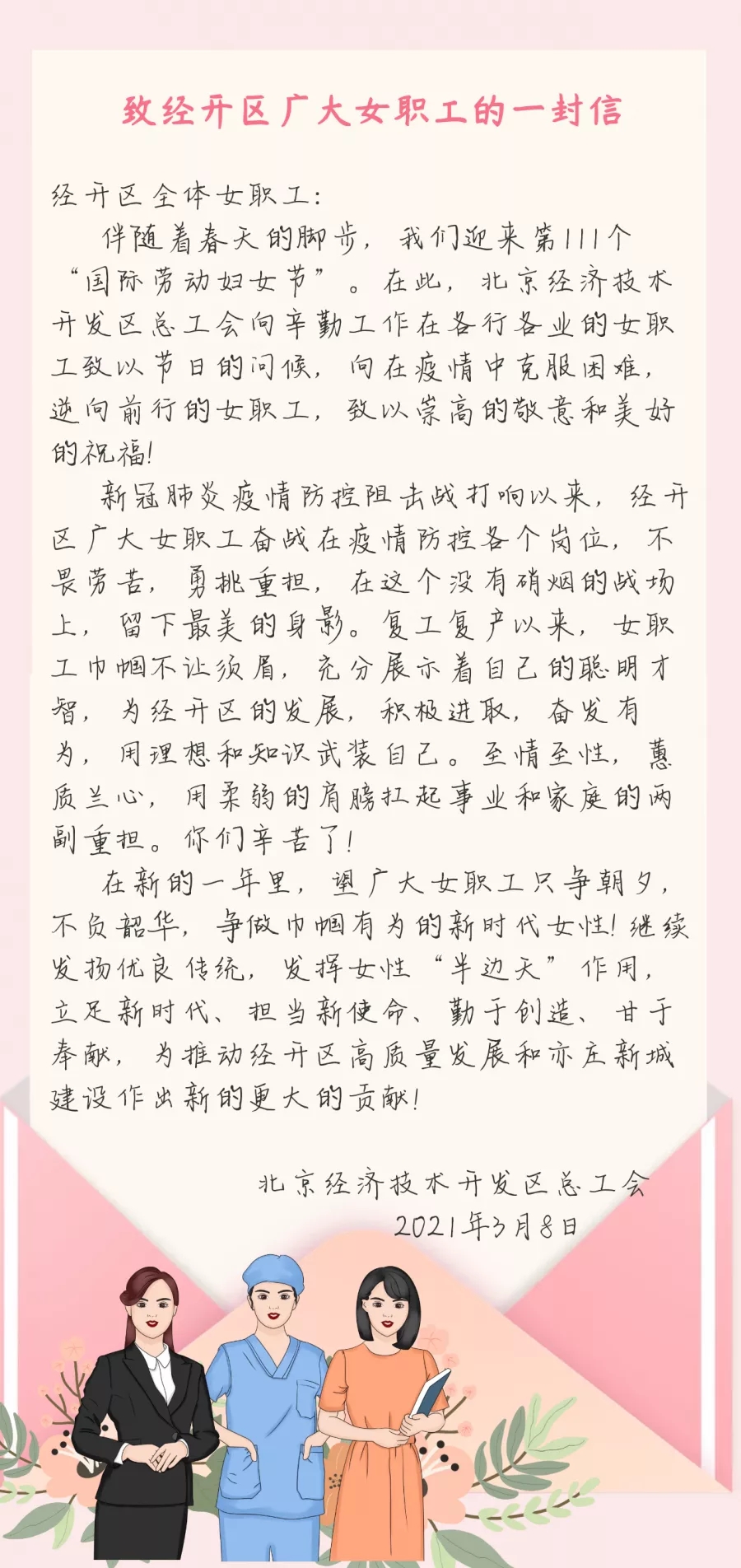 致经开区广大女职工的一封信

经开区全体女职工：

伴随着春天的脚步，我们迎来第111个“国际劳动妇女节”。在此，北京经济技术开发区总工会向辛勤工作在各行各业的女职工致以节日的问候，向在疫情中克服困难，逆向前行的女职工，致以崇高的敬意和美好的祝福！

新冠肺炎疫情防控阻击战打响以来，经开区广大女职工奋战在疫情防控各个岗位，不畏劳苦，勇挑重担，在这个没有硝烟的战场上，留下最美的身影。复工复产以来，女职工巾帼不让须眉，充分展示着自己的聪明才智，为经开区的发展，积极进取，奋发有为，用理想和知识武装自己。至情至性，蕙质兰心，用柔弱的肩膀扛起事业和家庭的两副重担。你们辛苦了！

在新的一年里，望广大女职工只争朝夕，不负韶华，争做巾帼有为的新时代女性！继续发扬优良传统，发挥女性“半边天”作用，立足新时代、担当新使命、勤于创造、甘于奉献，为推动经开区高质量发展和亦庄新城建设作出新的更大的贡献！

北京经济技术开发区总工会
2021年3月8日